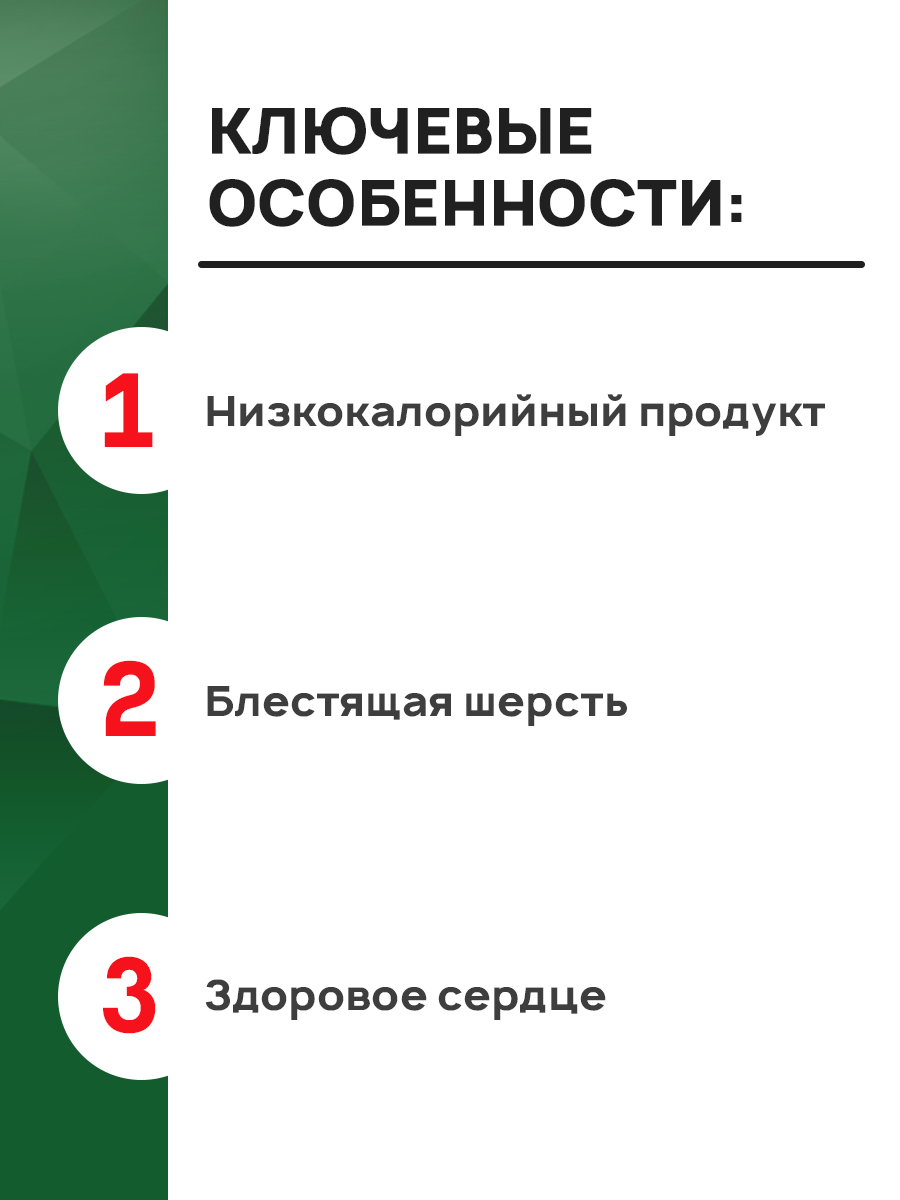 КЛЮЧЕВЫЕ ОСОБЕННОСТИ:

1 Низкокалорийный продукт

2 Блестящая шерсть

3 Здоровое сердце